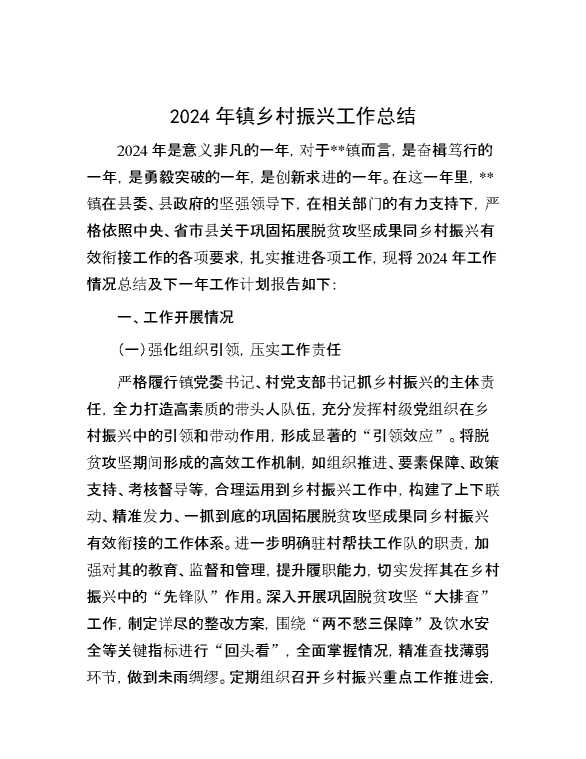 2024 年镇乡村振兴工作总结

2024 年是意义非凡的一年，对于**镇而言，是奋楫笃行的一年，是勇毅突破的一年，是创新求进的一年。在这一年里，**镇在县委、县政府的坚强领导下，在相关部门的有力支持下，严格依照中央、省市县关于巩固拓展脱贫攻坚成果同乡村振兴有效衔接工作的各项要求，扎实推进各项工作，现将 2024 年工作情况总结及下一年工作计划报告如下：

一、工作开展情况

（一）强化组织引领，压实工作责任

严格履行镇党委书记、村党支部书记抓乡村振兴的主体责任，全力打造高素质的带头人队伍，充分发挥村级党组织在乡村振兴中的引领和带动作用，形成显著的“引领效应”。将脱贫攻坚期间形成的高效工作机制，如组织推进、要素保障、政策支持、考核督导等，合理运用到乡村振兴工作中，构建了上下联动、精准发力、一抓到底的巩固拓展脱贫攻坚成果同乡村振兴有效衔接的工作体系。进一步明确驻村帮扶工作队的职责，加强对其的教育、监督和管理，提升履职能力，切实发挥其在乡村振兴中的“先锋队”作用。深入开展巩固脱贫攻坚“大排查”工作，制定详尽的整改方案，围绕“两不愁三保障”及饮水安全等关键指标进行“回头看”，全面掌握情况，精准查找薄弱环节，做到未雨绸缪。定期组织召开乡村振兴重点工作推进会，